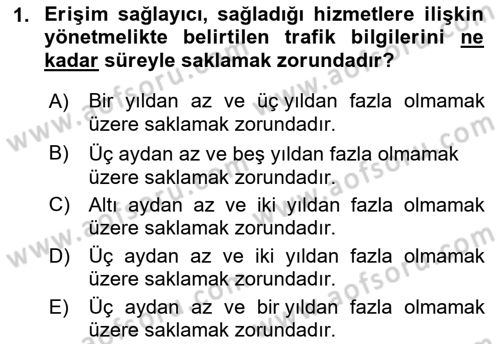 1. Erişim sağlayıcı, sağladığı hizmetlere ilişkin yönetmelikte belirtilen trafik bilgilerini ne kadar süreyle saklamak zorundadır?

A) Bir yıldan az ve üç yıldan fazla olmamak üzere saklamak zorundadır.

B) Üç aydan az ve beş yıldan fazla olmamak üzere saklamak zorundadır.

C) Altı aydan az ve iki yıldan fazla olmamak üzere saklamak zorundadır.

D) Üç aydan az ve iki yıldan fazla olmamak üzere saklamak zorundadır.

E) Üç aydan az ve bir yıldan fazla olmamak üzere saklamak zorundadır.

www.aofsoru.com